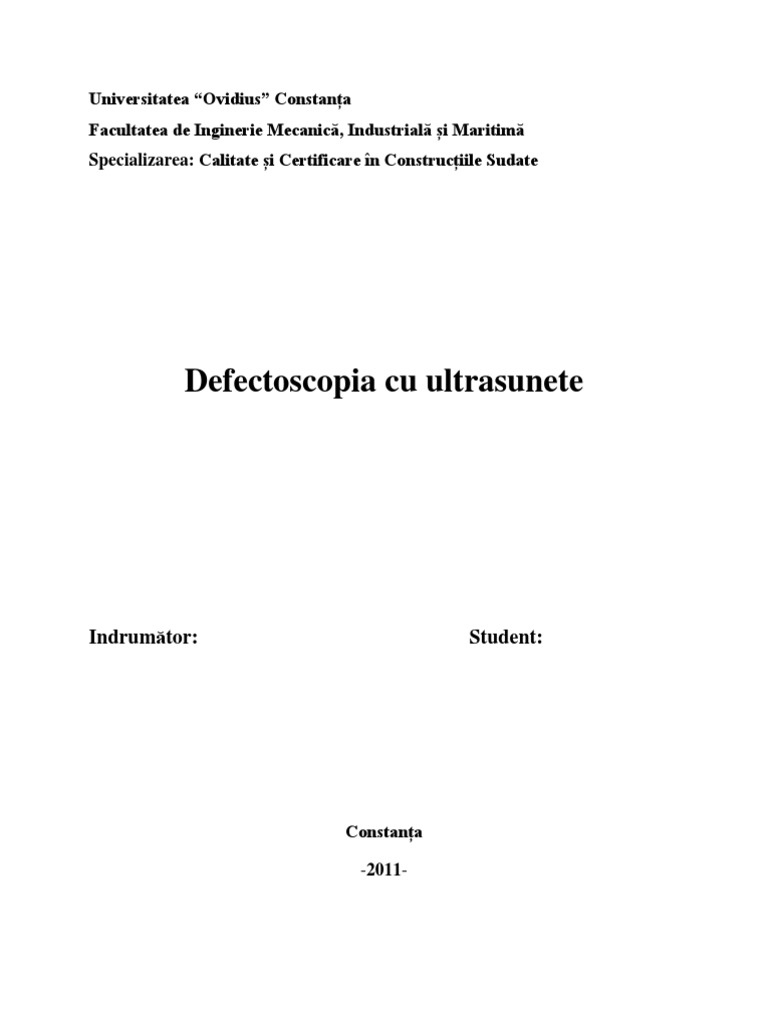 Universitatea “Ovidius” Constanța
Facultatea de Inginerie Mecanică, Industrială și Maritimă
Specializarea: Calitate și Certificare în Construcțiile Sudate

Defectoscopia cu ultrasunete

Indrumător:

Student:

Constanța
-2011-